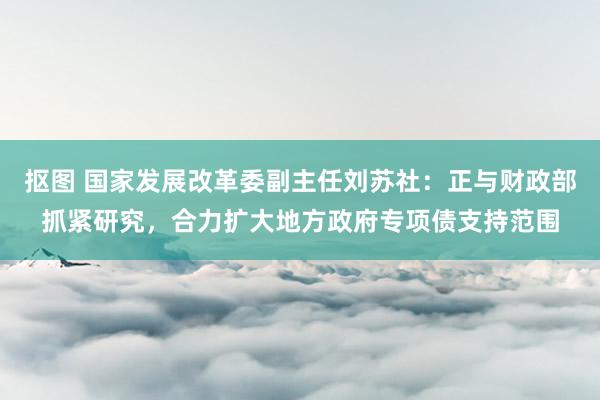 抠图 国家发展改革委副主任刘苏社：正与财政部抓紧研究，合力扩大地方政府专项债支持范围